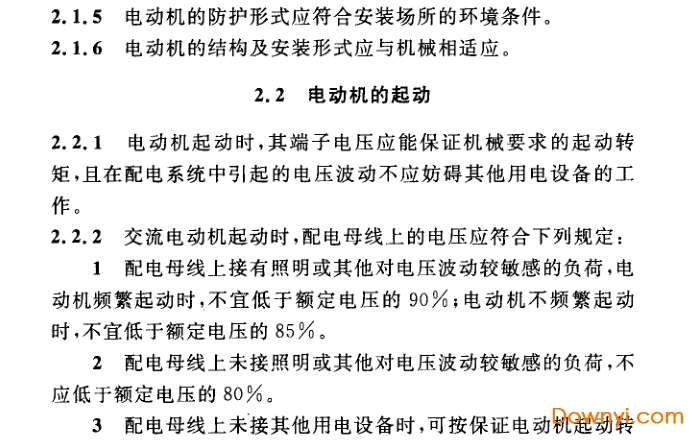 2.1.5 电动机的防护形式应符合安装场所的环境条件。

2.1.6 电动机的结构及安装形式应与机械相适应。

2.2 电动机的起动

2.2.1 电动机起动时，其端子电压应能保证机械要求的起动转矩，且在配电系统中引起的电压波动不应妨碍其他用电设备的工作。

2.2.2 交流电动机起动时，配电母线上的电压应符合下列规定：

1 配电母线上接有照明或其他对电压波动较敏感的负荷，电动机频繁起动时，不宜低于额定电压的 90%；电动机不频繁起动时，不宜低于额定电压的 85%。

2 配电母线上未接照明或其他对电压波动较敏感的负荷，不应低于额定电压的 80%。

3 配电母线上未接其他用电设备时，可按保证电动机起动转

Downyi.com